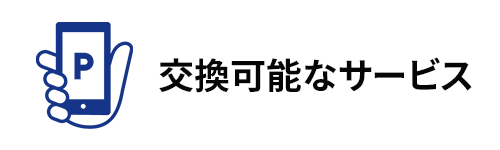 P

交換可能なサービス